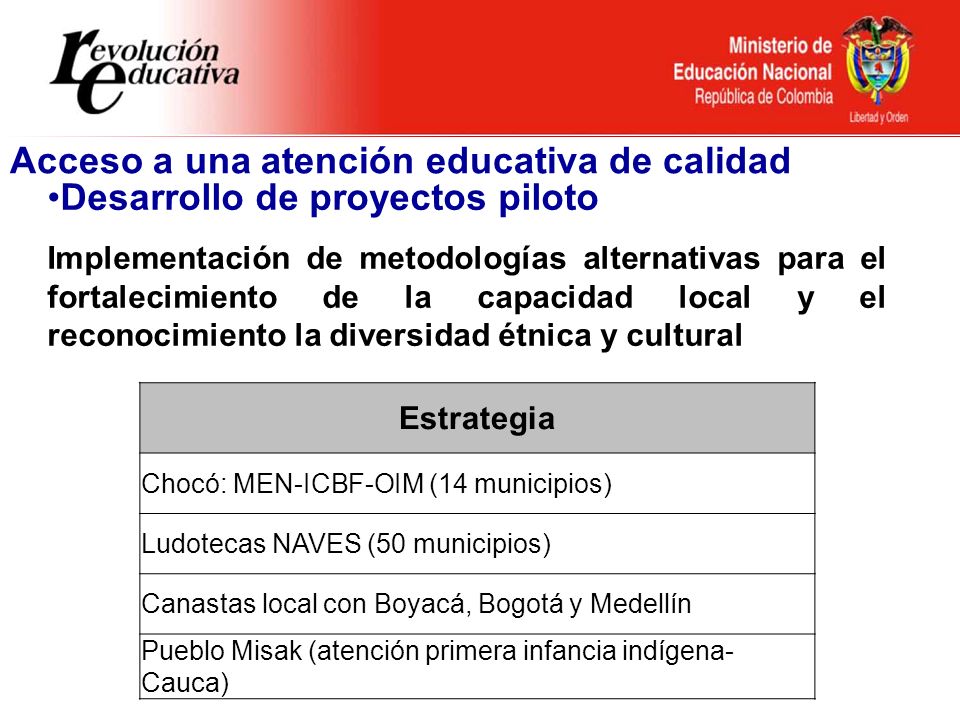 revolución educativa

Ministerio de Educación Nacional
República de Colombia
Libertad y Orden

Acceso a una atención educativa de calidad
•Desarrollo de proyectos piloto

Implementación de metodologías alternativas para el fortalecimiento de la capacidad local y el reconocimiento la diversidad étnica y cultural

| Estrategia |
|---|
| Chocó: MEN-ICBF-OIM (14 municipios) |
| Ludotecas NAVES (50 municipios) |
| Canastas local con Boyacá, Bogotá y Medellín |
| Pueblo Misak (atención primera infancia indígena-Cauca) |